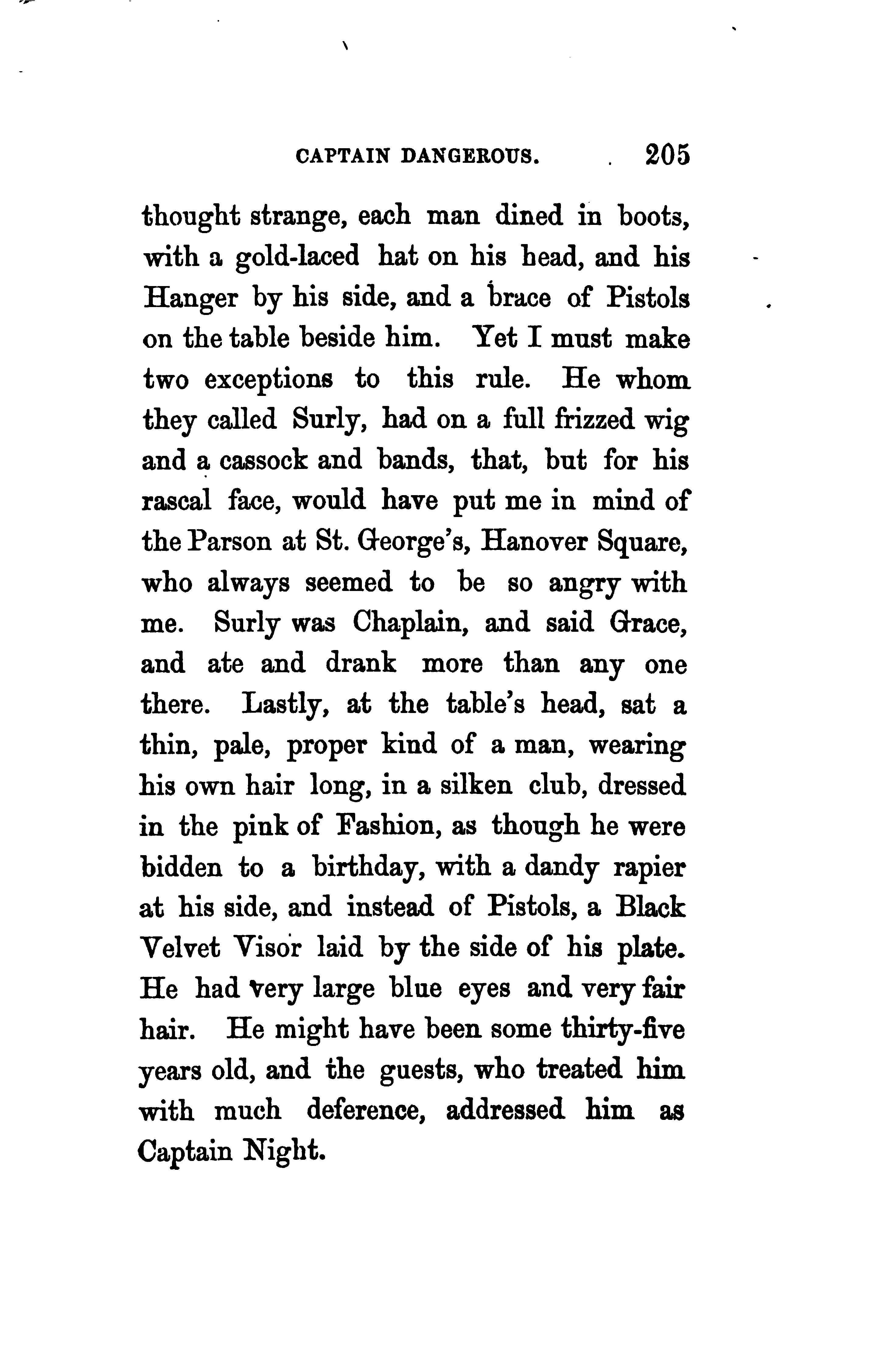 CAPTAIN DANGEROUS. 205

thought strange, each man dined in boots, with a gold-laced hat on his head, and his Hanger by his side, and a brace of Pistols on the table beside him. Yet I must make two exceptions to this rule. He whom they called Surly, had on a full frizzed wig and a cassock and bands, that, but for his rascal face, would have put me in mind of the Parson at St. George's, Hanover Square, who always seemed to be so angry with me. Surly was Chaplain, and said Grace, and ate and drank more than any one there. Lastly, at the table's head, sat a thin, pale, proper kind of a man, wearing his own hair long, in a silken club, dressed in the pink of Fashion, as though he were bidden to a birthday, with a dandy rapier at his side, and instead of Pistols, a Black Velvet Visor laid by the side of his plate. He had very large blue eyes and very fair hair. He might have been some thirty-five years old, and the guests, who treated him with much deference, addressed him as Captain Night.